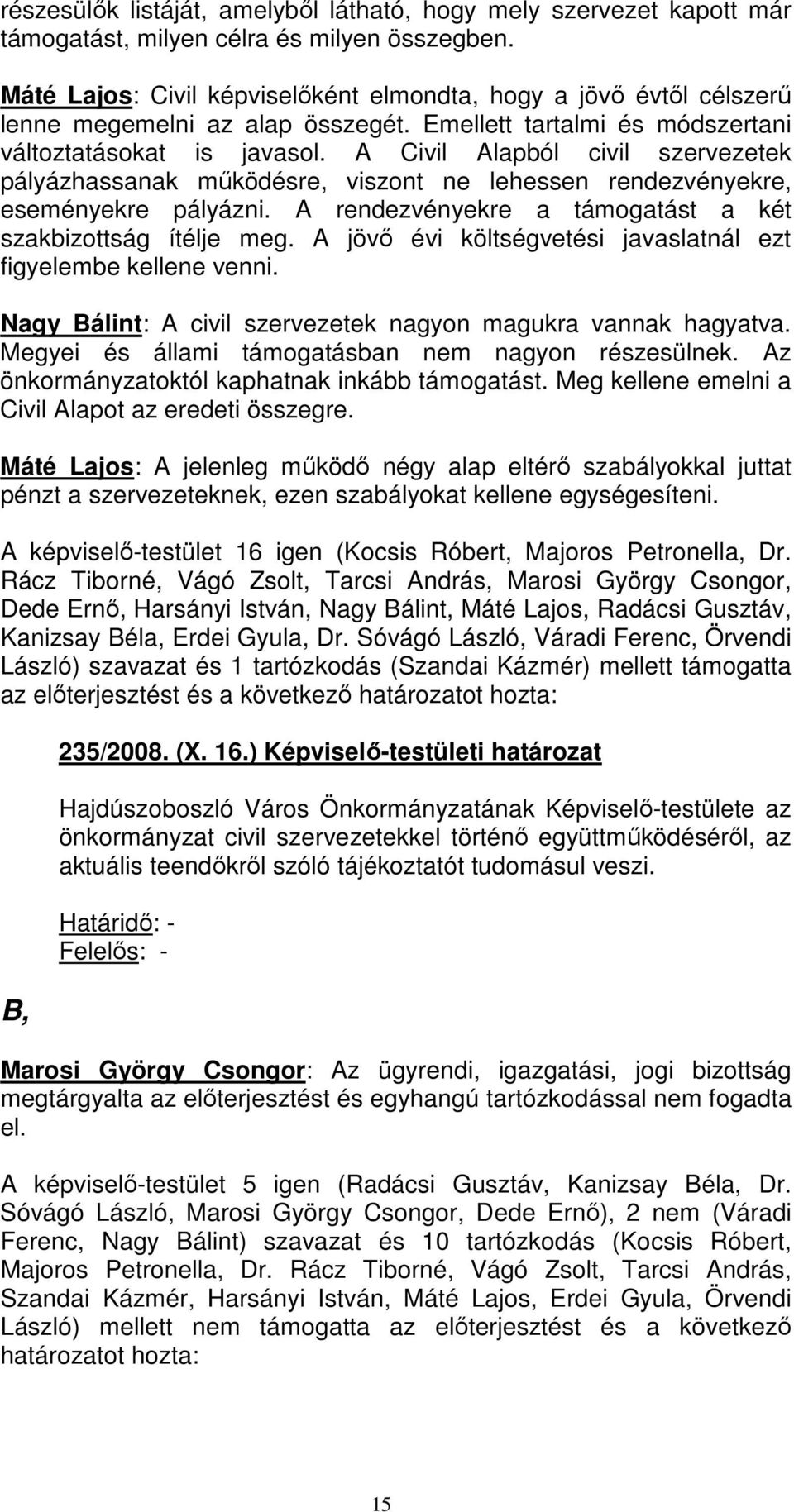 részesülők listáját, amelyből látható, hogy mely szervezet kapott már támogatást, milyen célra és milyen összegben.

Máté Lajos: Civil képviselőként elmondta, hogy a jövő évtől célszerű lenne megemelni az alap összegét. Emellett tartalmi és módszertani változtatásokat is javasol. A Civil Alapból civil szervezetek pályázhassanak működésre, viszont ne lehessen rendezvényekre, eseményekre pályázni. A rendezvényekre a támogatást a két szakbizottság ítélje meg. A jövő évi költségvetési javaslatnál ezt figyelembe kellene venni.

Nagy Bálint: A civil szervezetek nagyon magukra vannak hagyatva. Megyei és állami támogatásban nem nagyon részesülnek. Az önkormányzatoktól kaphatnak inkább támogatást. Meg kellene emelni a Civil Alapot az eredeti összegre.

Máté Lajos: A jelenleg működő négy alap eltérő szabályokkal juttat pénzt a szervezeteknek, ezen szabályokat kellene egységesíteni.

A képviselő-testület 16 igen (Kocsis Róbert, Majoros Petronella, Dr. Rácz Tiborné, Vágó Zsolt, Tarcsi András, Marosi György Csongor, Dede Ernő, Harsányi István, Nagy Bálint, Máté Lajos, Radácsi Gusztáv, Kanizsay Béla, Erdei Gyula, Dr. Sóvágó László, Váradi Ferenc, Örvendi László) szavazat és 1 tartózkodás (Szandai Kázmér) mellett támogatta az előterjesztést és a következő határozatot hozta:

235/2008. (X. 16.) Képviselő-testületi határozat

Hajdúszoboszló Város Önkormányzatának Képviselő-testülete az önkormányzat civil szervezetekkel történő együttműködéséről, az aktuális teendőkről szóló tájékoztatót tudomásul veszi.

Határidő: -
Felelős: -

B,

Marosi György Csongor: Az ügyrendi, igazgatási, jogi bizottság megtárgyalta az előterjesztést és egyhangú tartózkodással nem fogadta el.

A képviselő-testület 5 igen (Radácsi Gusztáv, Kanizsay Béla, Dr. Sóvágó László, Marosi György Csongor, Dede Ernő), 2 nem (Váradi Ferenc, Nagy Bálint) szavazat és 10 tartózkodás (Kocsis Róbert, Majoros Petronella, Dr. Rácz Tiborné, Vágó Zsolt, Tarcsi András, Szandai Kázmér, Harsányi István, Máté Lajos, Erdei Gyula, Örvendi László) mellett nem támogatta az előterjesztést és a következő határozatot hozta:

15